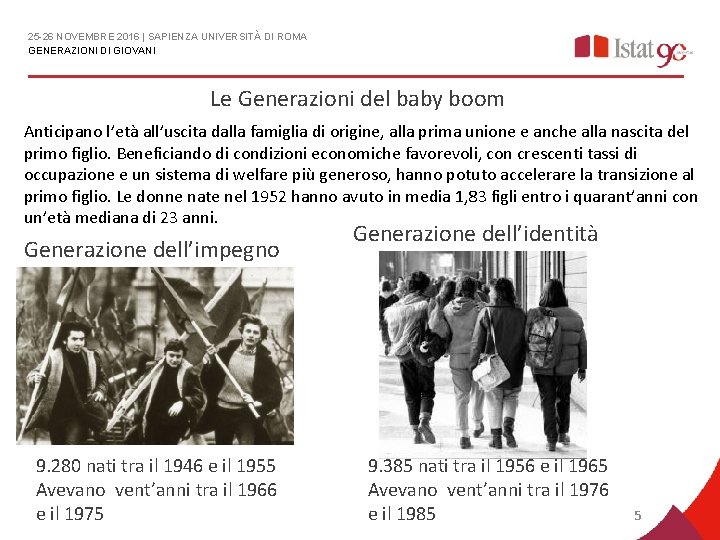 25-26 NOVEMBRE 2016 | SAPIENZA UNIVERSITÀ DI ROMA
GENERAZIONI DI GIOVANI

Istat 90

Le Generazioni del baby boom

Anticipano l'età all'uscita dalla famiglia di origine, alla prima unione e anche alla nascita del primo figlio. Beneficiando di condizioni economiche favorevoli, con crescenti tassi di occupazione e un sistema di welfare più generoso, hanno potuto accelerare la transizione al primo figlio. Le donne nate nel 1952 hanno avuto in media 1,83 figli entro i quarant'anni con un'età mediana di 23 anni.

Generazione dell'impegno

9.280 nati tra il 1946 e il 1955
Avevano vent'anni tra il 1966 e il 1975

Generazione dell'identità

9.385 nati tra il 1956 e il 1965
Avevano vent'anni tra il 1976 e il 1985

5